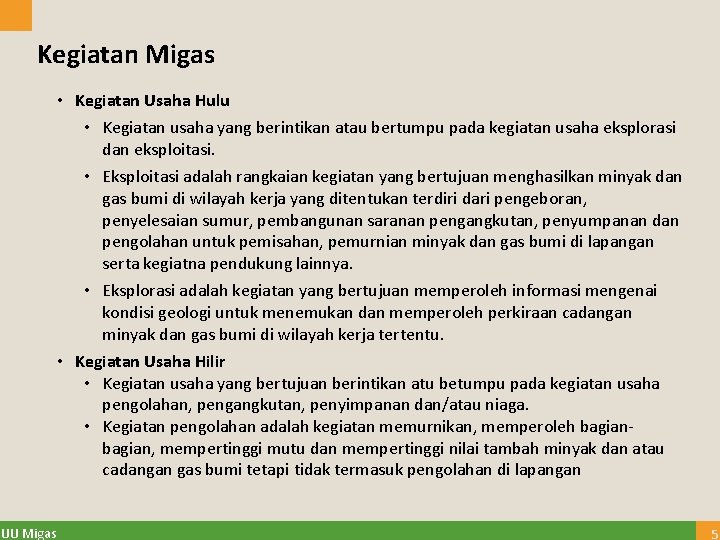 Kegiatan Migas

• Kegiatan Usaha Hulu

• Kegiatan usaha yang berintikan atau bertumpu pada kegiatan usaha eksplorasi dan eksploitasi.

• Eksploitasi adalah rangkaian kegiatan yang bertujuan menghasilkan minyak dan gas bumi di wilayah kerja yang ditentukan terdiri dari pengeboran, penyelesaian sumur, pembangunan saranan pengangkutan, penyumpanan dan pengolahan untuk pemisahan, pemurnian minyak dan gas bumi di lapangan serta kegiatna pendukung lainnya.

• Eksplorasi adalah kegiatan yang bertujuan memperoleh informasi mengenai kondisi geologi untuk menemukan dan memperoleh perkiraan cadangan minyak dan gas bumi di wilayah kerja tertentu.

• Kegiatan Usaha Hilir

• Kegiatan usaha yang bertujuan berintikan atu betumpu pada kegiatan usaha pengolahan, pengangkutan, penyimpanan dan/atau niaga.

• Kegiatan pengolahan adalah kegiatan memurnikan, memperoleh bagian-bagian, mempertinggi mutu dan mempertinggi nilai tambah minyak dan atau cadangan gas bumi tetapi tidak termasuk pengolahan di lapangan

UU Migas

5